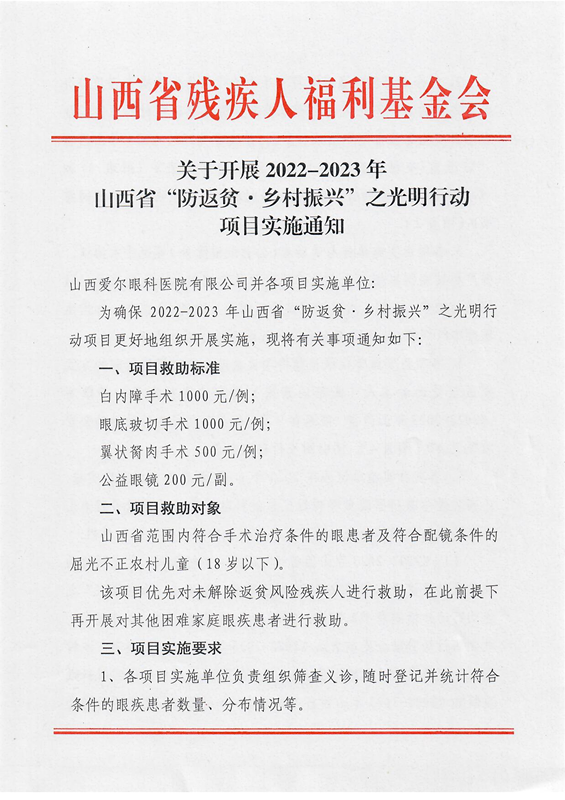 山西省残疾人福利基金会

关于开展 2022-2023 年
山西省“防返贫·乡村振兴”之光明行动
项目实施通知

山西爱尔眼科医院有限公司并各项目实施单位:

为确保 2022-2023 年山西省“防返贫·乡村振兴”之光明行动项目更好地组织开展实施，现将有关事项通知如下:

一、项目救助标准

白内障手术 1000 元/例;

眼底玻切手术 1000 元/例;

翼状胬肉手术 500 元/例;

公益眼镜 200 元/副。

二、项目救助对象

山西省范围内符合手术治疗条件的眼患者及符合配镜条件的屈光不正农村儿童（18 岁以下）。

该项目优先对未解除返贫风险残疾人进行救助，在此前提下再开展对其他困难家庭眼疾患者进行救助。

三、项目实施要求

1、各项目实施单位负责组织筛查义诊，随时登记并统计符合条件的眼疾患者数量、分布情况等。